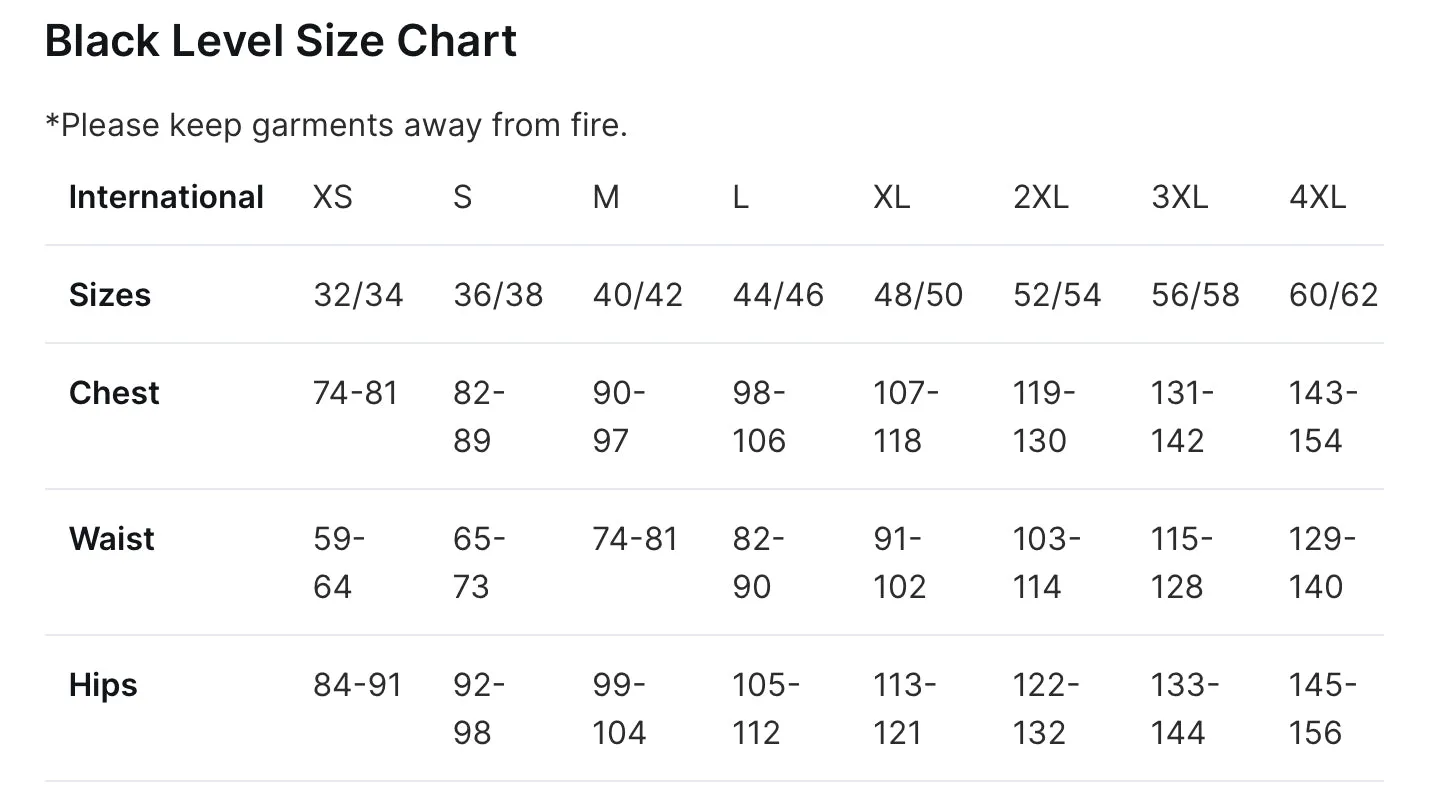 Black Level Size Chart

*Please keep garments away from fire.

| International | XS | S | M | L | XL | 2XL | 3XL | 4XL |
|---|---|---|---|---|---|---|---|---|
| Sizes | 32/34 | 36/38 | 40/42 | 44/46 | 48/50 | 52/54 | 56/58 | 60/62 |
| Chest | 74-81 | 82-89 | 90-97 | 98-106 | 107-118 | 119-130 | 131-142 | 143-154 |
| Waist | 59-64 | 65-73 | 74-81 | 82-90 | 91-102 | 103-114 | 115-128 | 129-140 |
| Hips | 84-91 | 92-98 | 99-104 | 105-112 | 113-121 | 122-132 | 133-144 | 145-156 |